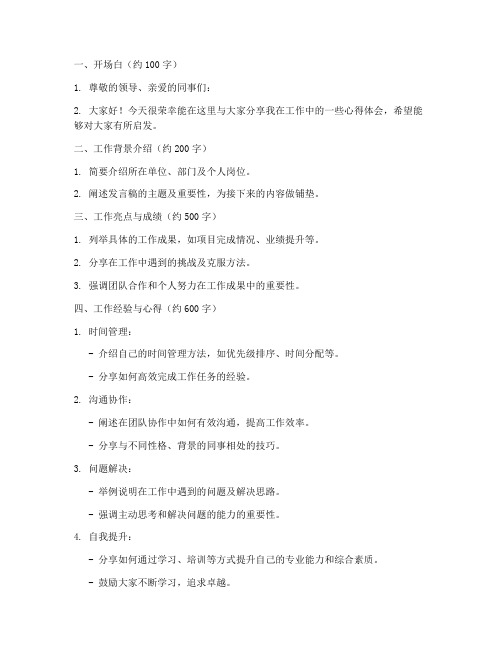 一、开场白（约 100 字）

1. 尊敬的领导、亲爱的同事们：

2. 大家好！今天很荣幸能在这里与大家分享我在工作中的一些心得体会，希望能够对大家有所启发。

二、工作背景介绍（约 200 字）

1. 简要介绍所在单位、部门及个人岗位。

2. 阐述发言稿的主题及重要性，为接下来的内容做铺垫。

三、工作亮点与成绩（约 500 字）

1. 列举具体的工作成果，如项目完成情况、业绩提升等。

2. 分享在工作中遇到的挑战及克服方法。

3. 强调团队合作和个人努力在工作成果中的重要性。

四、工作经验与心得（约 600 字）

1. 时间管理：

- 介绍自己的时间管理方法，如优先级排序、时间分配等。

- 分享如何高效完成工作任务的经验。

2. 沟通协作：

- 阐述在团队协作中如何有效沟通，提高工作效率。

- 分享与不同性格、背景的同事相处的技巧。

3. 问题解决：

- 举例说明在工作中遇到的问题及解决思路。

- 强调主动思考和解决问题的能力的重要性。

4. 自我提升：

- 分享如何通过学习、培训等方式提升自己的专业能力和综合素质。

- 鼓励大家不断学习，追求卓越。